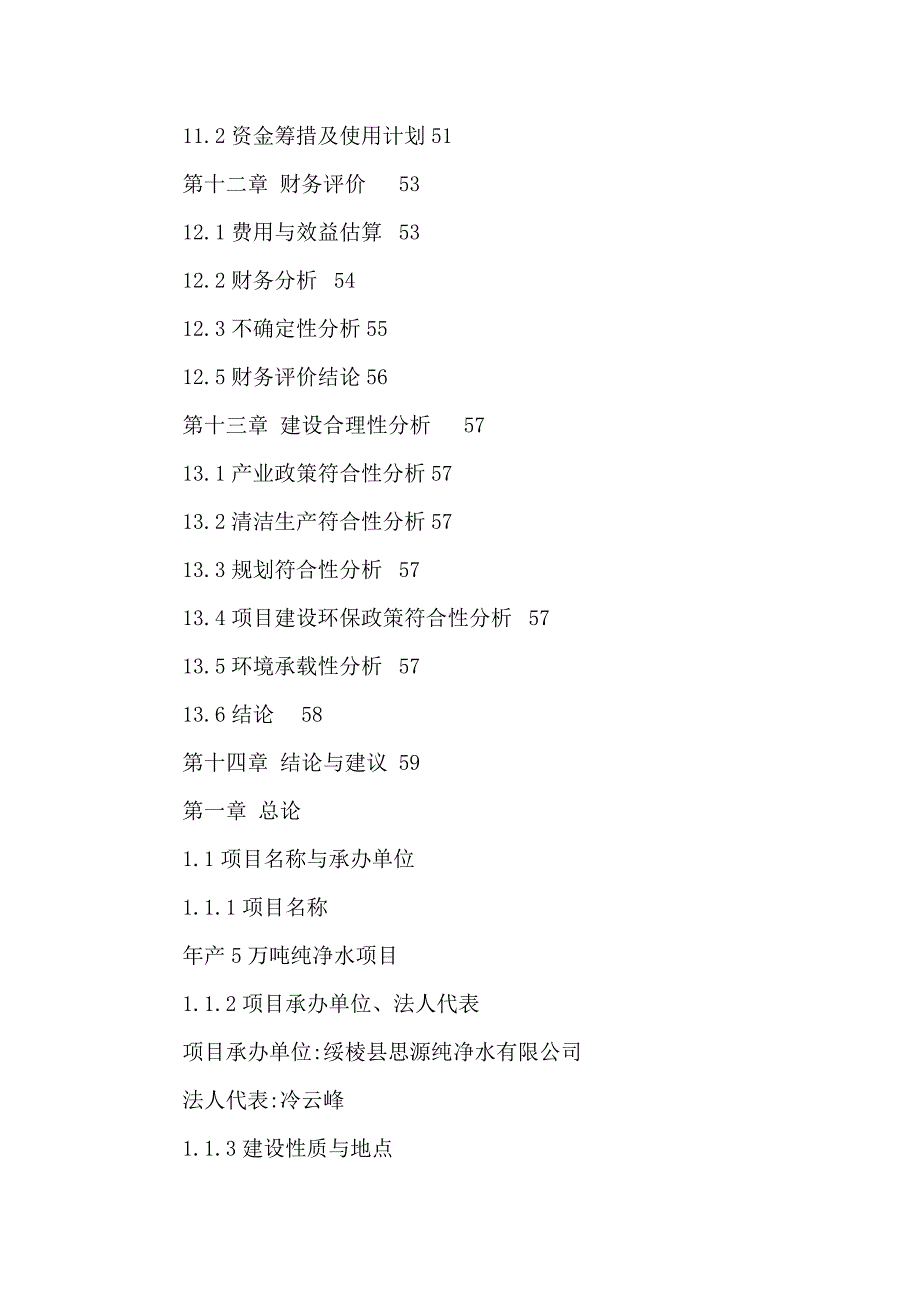 11.2 资金筹措及使用计划 51

第十二章 财务评价 53

12.1 费用与效益估算 53

12.2 财务分析 54

12.3 不确定性分析 55

12.5 财务评价结论 56

第十三章 建设合理性分析 57

13.1 产业政策符合性分析 57

13.2 清洁生产符合性分析 57

13.3 规划符合性分析 57

13.4 项目建设环保政策符合性分析 57

13.5 环境承载性分析 57

13.6 结论 58

第十四章 结论与建议 59

第一章 总论

1.1 项目名称与承办单位

1.1.1 项目名称

年产 5 万吨纯净水项目

1.1.2 项目承办单位、法人代表

项目承办单位:绥棱县思源纯净水有限公司

法人代表:冷云峰

1.1.3 建设性质与地点